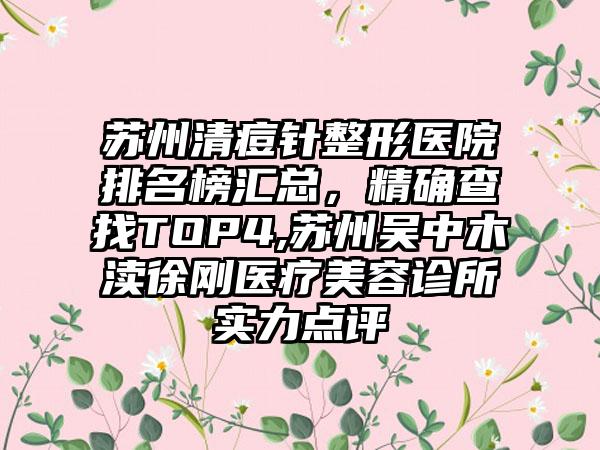 苏州清痘针整形医院排名榜汇总，精确查找TOP4,苏州吴中木渎徐刚医疗美容诊所实力点评